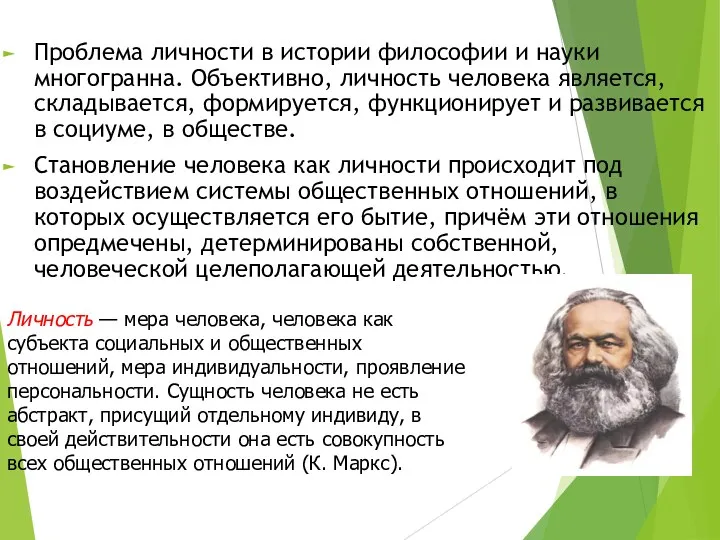 Проблема личности в истории философии и науки многогранна. Объективно, личность человека является, складывается, формируется, функционирует и развивается в социуме, в обществе.

Становление человека как личности происходит под воздействием системы общественных отношений, в которых осуществляется его бытие, причём эти отношения опредмечены, детерминированы собственной, человеческой целеполагающей деятельностью.

Личность — мера человека, человека как субъекта социальных и общественных отношений, мера индивидуальности, проявление персональности. Сущность человека не есть абстракт, присущий отдельному индивиду, в своей действительности она есть совокупность всех общественных отношений (К. Маркс).